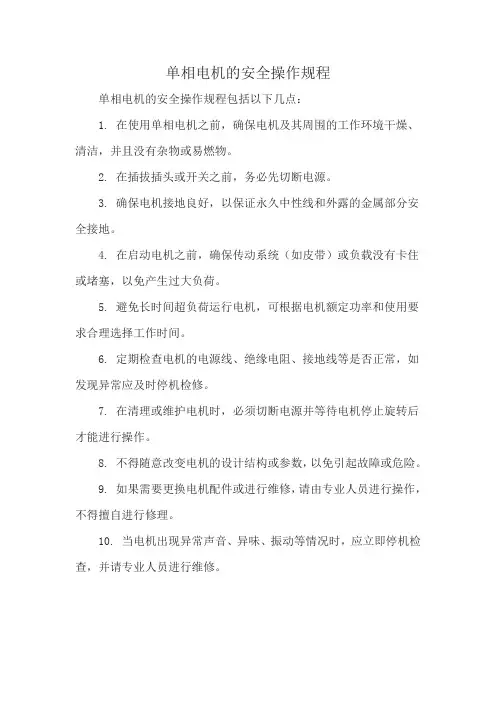 单相电机的安全操作规程

单相电机的安全操作规程包括以下几点：

1. 在使用单相电机之前，确保电机及其周围的工作环境干燥、清洁，并且没有杂物或易燃物。

2. 在插拔插头或开关之前，务必先切断电源。

3. 确保电机接地良好，以保证永久中性线和外露的金属部分安全接地。

4. 在启动电机之前，确保传动系统（如皮带）或负载没有卡住或堵塞，以免产生过大负荷。

5. 避免长时间超负荷运行电机，可根据电机额定功率和使用要求合理选择工作时间。

6. 定期检查电机的电源线、绝缘电阻、接地线等是否正常，如发现异常应及时停机检修。

7. 在清理或维护电机时，必须切断电源并等待电机停止旋转后才能进行操作。

8. 不得随意改变电机的设计结构或参数，以免引起故障或危险。

9. 如果需要更换电机配件或进行维修，请由专业人员进行操作，不得擅自进行修理。

10. 当电机出现异常声音、异味、振动等情况时，应立即停机检查，并请专业人员进行维修。